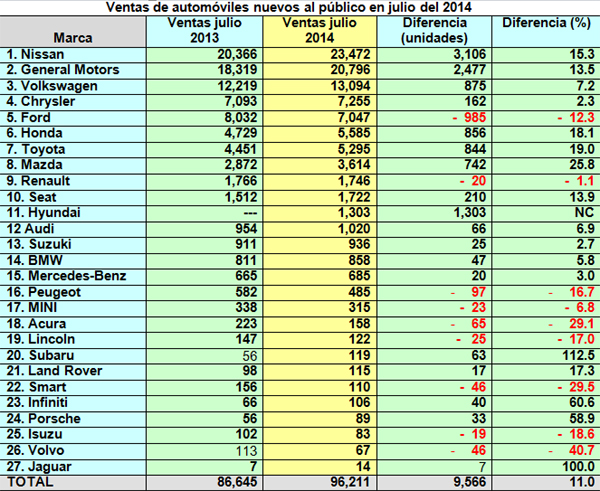 Ventas de automóviles nuevos al público en julio del 2014

| Marca | Ventas julio 2013 | Ventas julio 2014 | Diferencia (unidades) | Diferencia (%) |
|---|---|---|---|---|
| 1. Nissan | 20,366 | 23,472 | 3,106 | 15.3 |
| 2. General Motors | 18,319 | 20,796 | 2,477 | 13.5 |
| 3. Volkswagen | 12,219 | 13,094 | 875 | 7.2 |
| 4. Chrysler | 7,093 | 7,255 | 162 | 2.3 |
| 5. Ford | 8,032 | 7,047 | - 985 | - 12.3 |
| 6. Honda | 4,729 | 5,585 | 856 | 18.1 |
| 7. Toyota | 4,451 | 5,295 | 844 | 19.0 |
| 8. Mazda | 2,872 | 3,614 | 742 | 25.8 |
| 9. Renault | 1,766 | 1,746 | - 20 | - 1.1 |
| 10. Seat | 1,512 | 1,722 | 210 | 13.9 |
| 11. Hyundai | --- | 1,303 | 1,303 | NC |
| 12 Audi | 954 | 1,020 | 66 | 6.9 |
| 13. Suzuki | 911 | 936 | 25 | 2.7 |
| 14. BMW | 811 | 858 | 47 | 5.8 |
| 15. Mercedes-Benz | 665 | 685 | 20 | 3.0 |
| 16. Peugeot | 582 | 485 | - 97 | - 16.7 |
| 17. MINI | 338 | 315 | - 23 | - 6.8 |
| 18. Acura | 223 | 158 | - 65 | - 29.1 |
| 19. Lincoln | 147 | 122 | - 25 | - 17.0 |
| 20. Subaru | 56 | 119 | 63 | 112.5 |
| 21. Land Rover | 98 | 115 | 17 | 17.3 |
| 22. Smart | 156 | 110 | - 46 | - 29.5 |
| 23. Infiniti | 66 | 106 | 40 | 60.6 |
| 24. Porsche | 56 | 89 | 33 | 58.9 |
| 25. Isuzu | 102 | 83 | - 19 | - 18.6 |
| 26. Volvo | 113 | 67 | - 46 | - 40.7 |
| 27. Jaguar | 7 | 14 | 7 | 100.0 |
| TOTAL | 86,645 | 96,211 | 9,566 | 11.0 |